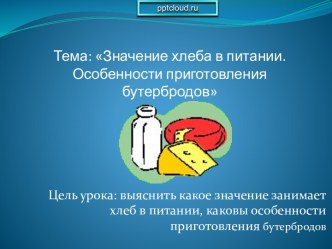 pptcloud.ru

Тема: «Значение хлеба в питании. Особенности приготовления бутербродов»

Цель урока: выяснить какое значение занимает хлеб в питании, каковы особенности приготовления бутербродов